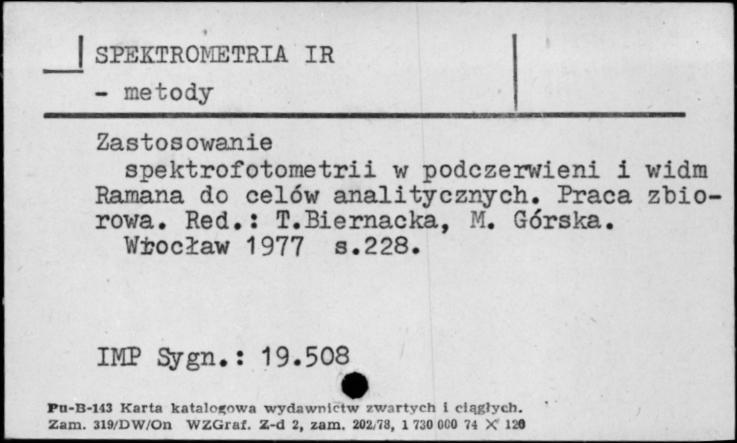 SPEKTROMETRIA IR
- metody

Zastosowanie spektrofotometrii w podczerwieni i widm Ramana do celów analitycznych. Praca zbiorowa. Red.: T.Biernacka, M. Górska.
Włocław 1977 s.228.

IMP Sygn.: 19.508

Pu-B-143 Karta katalogowa wydawnictw zwartych i ciągłych.
Zam. 319/DW/On WZGraf. Z-d 2, zam. 202/78, 1 730 000 74 X 120